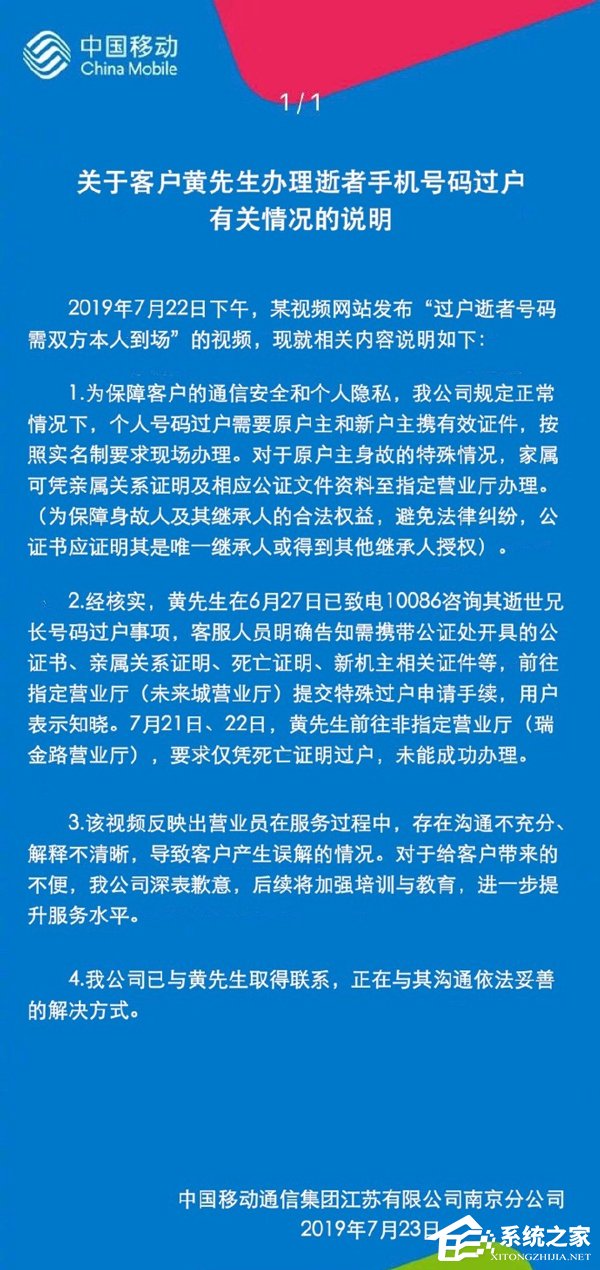 中国移动
China Mobile

1/1

关于客户黄先生办理逝者手机号码过户有关情况的说明

2019年7月22日下午，某视频网站发布“过户逝者号码需双方本人到场”的视频，现就相关内容说明如下：

1.为保障客户的通信安全和个人隐私，我公司规定正常情况下，个人号码过户需要原户主和新户主携有效证件，按照实名制要求现场办理。对于原户主身故的特殊情况，家属可凭亲属关系证明及相应公证文件资料至指定营业厅办理。（为保障身故人及其继承人的合法权益，避免法律纠纷，公证书应证明其是唯一继承人或得到其他继承人授权）。

2.经核实，黄先生在6月27日已致电10086咨询其逝世兄长号码过户事项，客服人员明确告知需携带公证处开具的公证书、亲属关系证明、死亡证明、新机主相关证件等，前往指定营业厅（未来城营业厅）提交特殊过户申请手续，用户表示知晓。7月21日、22日，黄先生前往非指定营业厅（瑞金路营业厅），要求仅凭死亡证明过户，未能成功办理。

3.该视频反映出营业员在服务过程中，存在沟通不充分、解释不清晰，导致客户产生误解的情况。对于给客户带来的不便，我公司深表歉意，后续将加强培训与教育，进一步提升服务水平。

4.我公司已与黄先生取得联系，正在与其沟通依法妥善的解决方式。

中国移动通信集团江苏有限公司南京分公司
2019年7月23日

系统之家
XITONGZHIJIA.NET